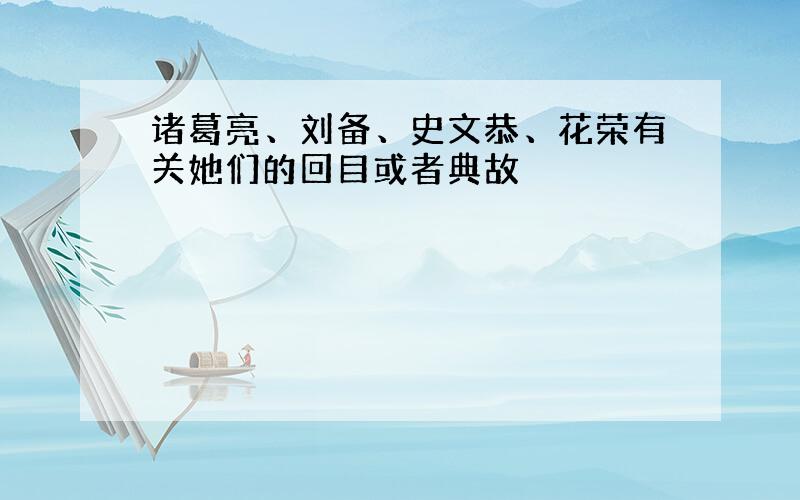 诸葛亮、刘备、史文恭、花荣有关她们的回目或者典故